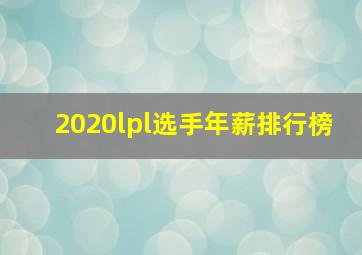 2020lpl选手年薪排行榜